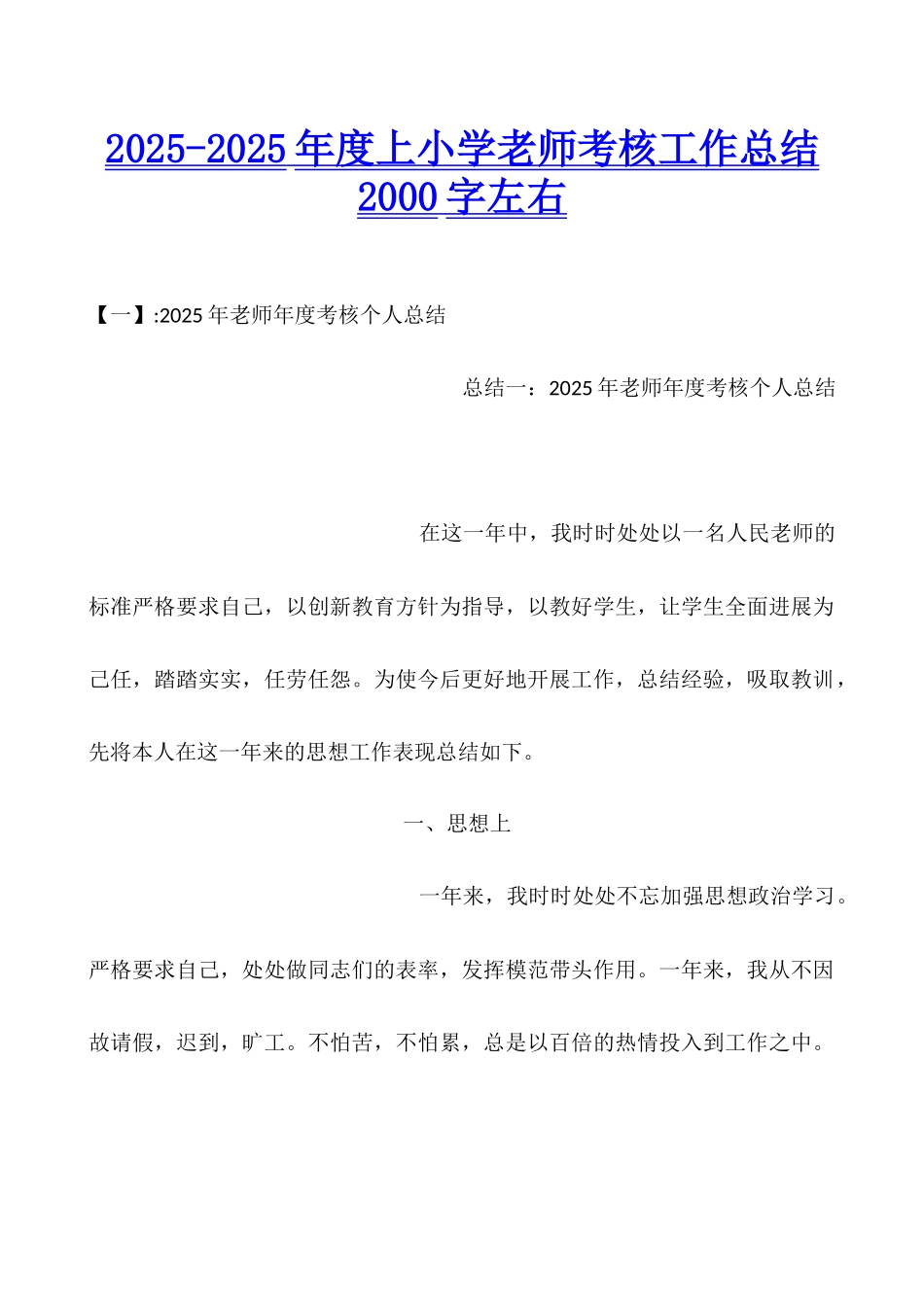 2025-2025 年度上小学老师考核工作总结 2000 字左右

【一】:2025 年老师年度考核个人总结

总结一：2025 年老师年度考核个人总结

在这一年中，我时时处处以一名人民老师的标准严格要求自己，以创新教育方针为指导，以教好学生，让学生全面进展为己任，踏踏实实，任劳任怨。为使今后更好地开展工作，总结经验，吸取教训，先将本人在这一年来的思想工作表现总结如下。

一、思想上

一年来，我时时处处不忘加强思想政治学习。严格要求自己，处处做同志们的表率，发挥模范带头作用。一年来，我从不因故请假，迟到，旷工。不怕苦，不怕累，总是以百倍的热情投入到工作之中。